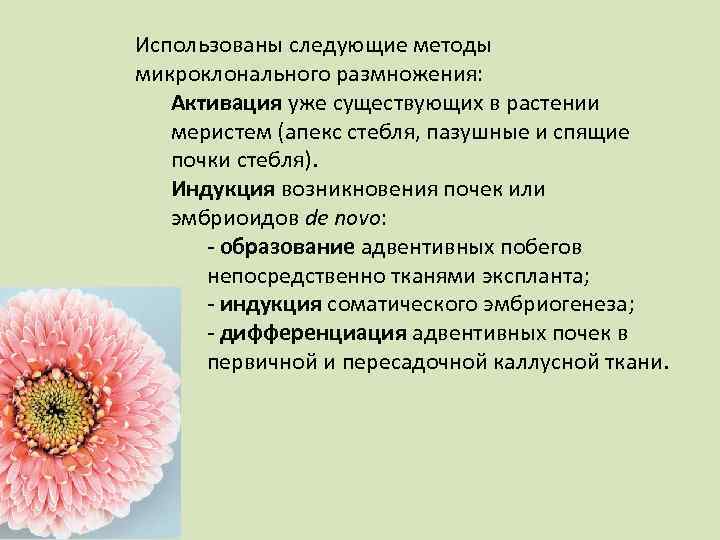 Использованы следующие методы микроклонального размножения:

Активация уже существующих в растении меристем (апекс стебля, пазушные и спящие почки стебля).

Индукция возникновения почек или эмбриоидов de novo:

- образование адвентивных побегов непосредственно тканями экспланта;
- индукция соматического эмбриогенеза;
- дифференциация адвентивных почек в первичной и пересадочной каллусной ткани.